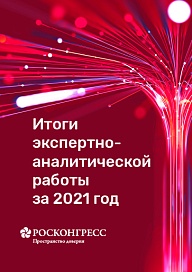 Итоги экспертно-аналитической работы за 2021 год

РОСКОНГРЕСС
Пространство доверия